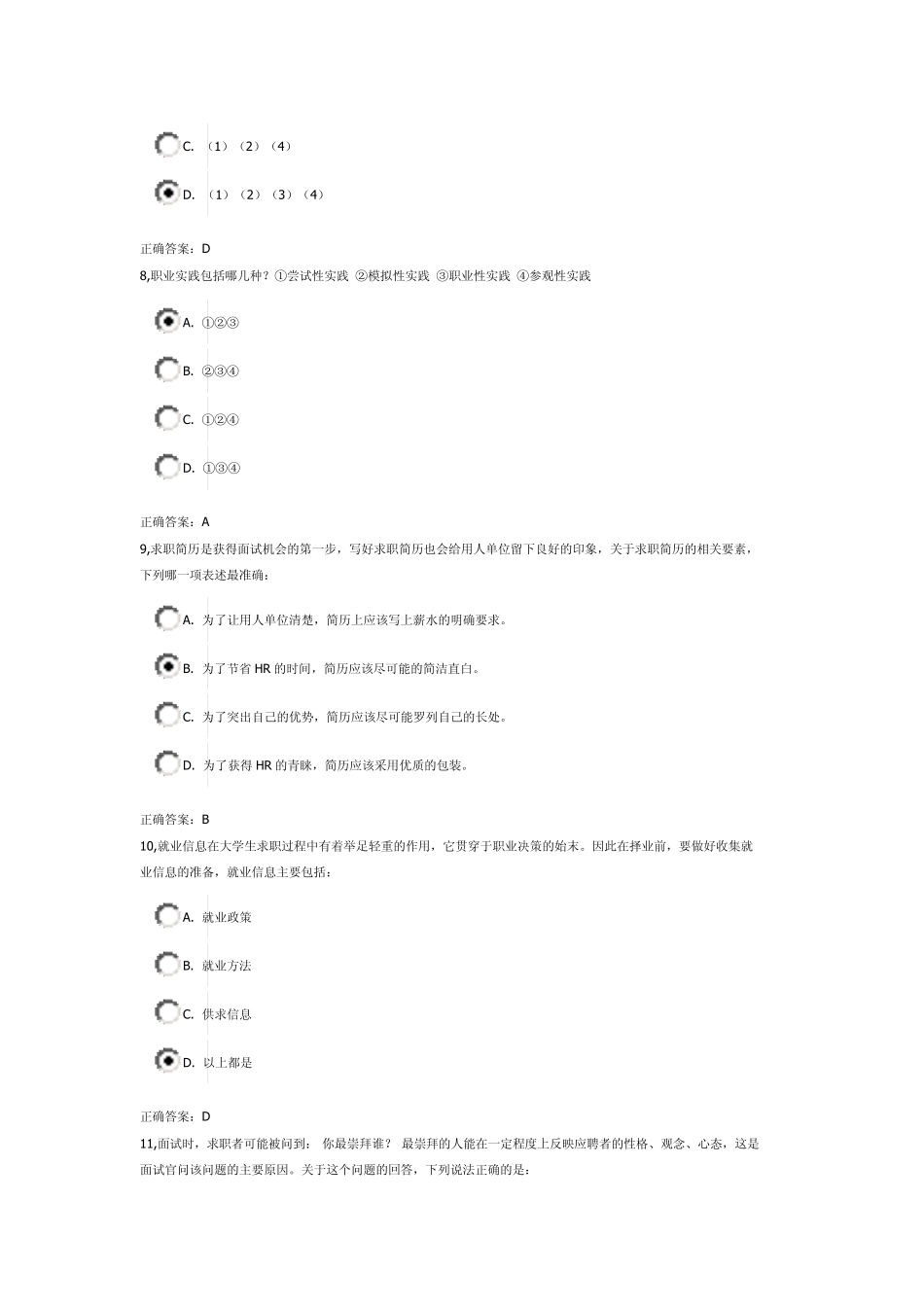 C. （1）（2）（4）

D. （1）（2）（3）（4）

正确答案：D

8,职业实践包括哪几种？①尝试性实践 ②模拟性实践 ③职业性实践 ④参观性实践

A. ①②③

B. ②③④

C. ①②④

D. ①③④

正确答案：A

9,求职简历是获得面试机会的第一步，写好求职简历也会给用人单位留下良好的印象，关于求职简历的相关要素，下列哪一项表述最准确：

A. 为了让用人单位清楚，简历上应该写上薪水的明确要求。

B. 为了节省 HR 的时间，简历应该尽可能的简洁直白。

C. 为了突出自己的优势，简历应该尽可能罗列自己的长处。

D. 为了获得 HR 的青睐，简历应该采用优质的包装。

正确答案：B

10,就业信息在大学生求职过程中有着举足轻重的作用，它贯穿于职业决策的始末。因此在择业前，要做好收集就业信息的准备，就业信息主要包括：

A. 就业政策

B. 就业方法

C. 供求信息

D. 以上都是

正确答案：D

11,面试时，求职者可能被问到： 你最崇拜谁？ 最崇拜的人能在一定程度上反映应聘者的性格、观念、心态，这是面试官问该问题的主要原因。关于这个问题的回答，下列说法正确的是：